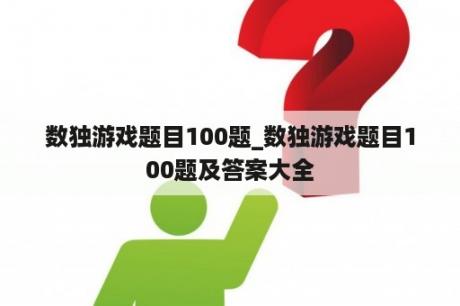 数独游戏题目100题_数独游戏题目100题及答案大全